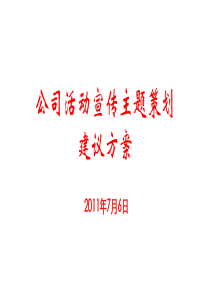 公司活动宣传主题策划
建议方案

2011年7月6日